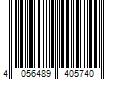 4 056489 405740